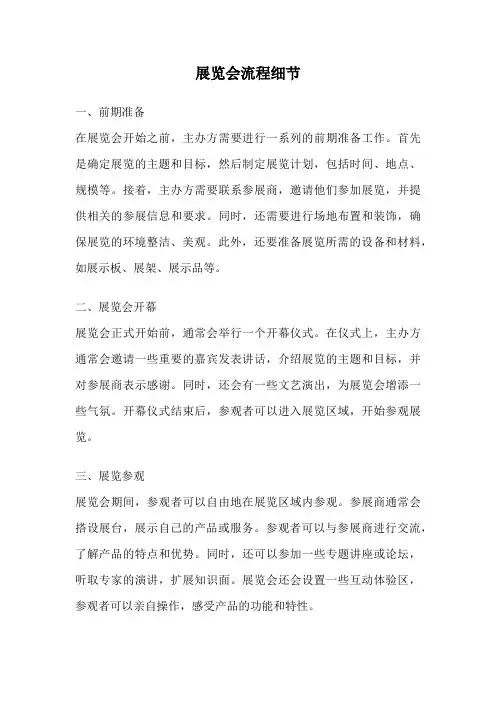 展览会流程细节

一、前期准备

在展览会开始之前，主办方需要进行一系列的前期准备工作。首先是确定展览的主题和目标，然后制定展览计划，包括时间、地点、规模等。接着，主办方需要联系参展商，邀请他们参加展览，并提供相关的参展信息和要求。同时，还需要进行场地布置和装饰，确保展览的环境整洁、美观。此外，还要准备展览所需的设备和材料，如展示板、展架、展示品等。

二、展览会开幕

展览会正式开始前，通常会举行一个开幕仪式。在仪式上，主办方通常会邀请一些重要的嘉宾发表讲话，介绍展览的主题和目标，并对参展商表示感谢。同时，还会有一些文艺演出，为展览会增添一些气氛。开幕仪式结束后，参观者可以进入展览区域，开始参观展览。

三、展览参观

展览会期间，参观者可以自由地在展览区域内参观。参展商通常会搭设展台，展示自己的产品或服务。参观者可以与参展商进行交流，了解产品的特点和优势。同时，还可以参加一些专题讲座或论坛，听取专家的演讲，扩展知识面。展览会还会设置一些互动体验区，参观者可以亲自操作，感受产品的功能和特性。